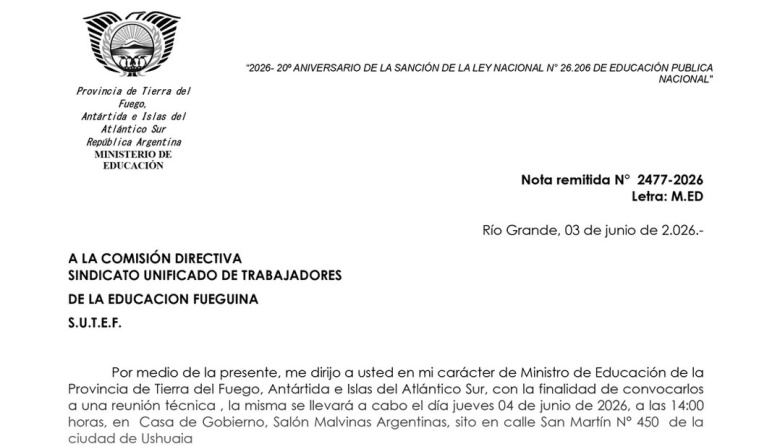 Provincia de Tierra del Fuego, Antártida e Islas del Atlántico Sur
República Argentina
MINISTERIO DE EDUCACIÓN

"2026- 20º ANIVERSARIO DE LA SANCIÓN DE LA LEY NACIONAL N° 26.206 DE EDUCACIÓN PUBLICA NACIONAL"

Nota remitida N° 2477-2026
Letra: M.ED

Río Grande, 03 de junio de 2.026.-

A LA COMISIÓN DIRECTIVA
SINDICATO UNIFICADO DE TRABAJADORES
DE LA EDUCACION FUEGUINA
S.U.T.E.F.

Por medio de la presente, me dirijo a usted en mi carácter de Ministro de Educación de la Provincia de Tierra del Fuego, Antártida e Islas del Atlántico Sur, con la finalidad de convocarlos a una reunión técnica , la misma se llevará a cabo el día jueves 04 de junio de 2026, a las 14:00 horas, en Casa de Gobierno, Salón Malvinas Argentinas, sito en calle San Martín N° 450 de la ciudad de Ushuaia